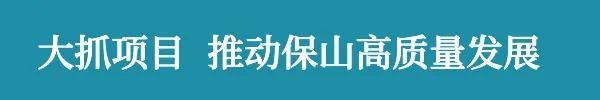 大抓项目 推动保山高质量发展